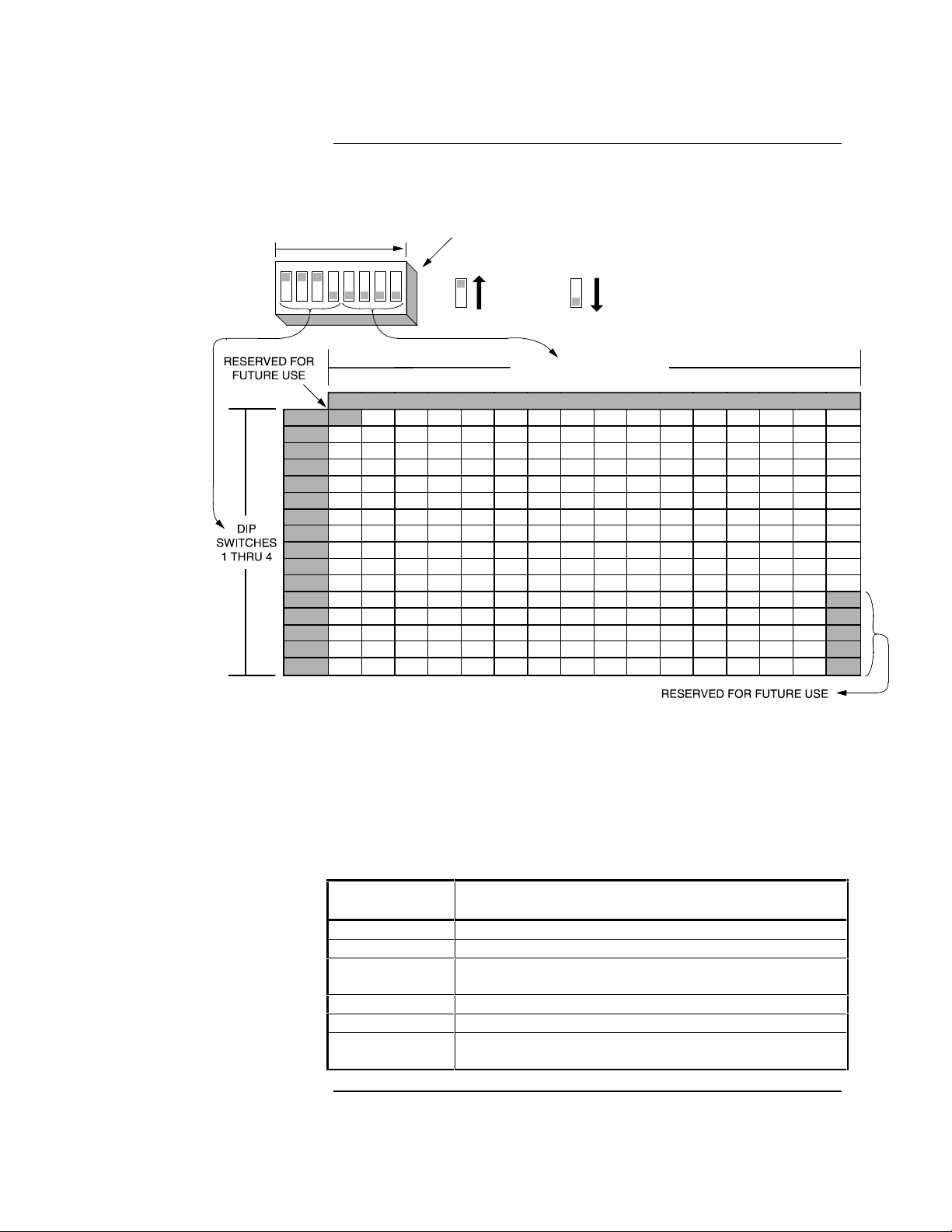 RESERVED FOR FUTURE USE

DIP SWITCHES 1 THRU 4

RESERVED FOR FUTURE USE